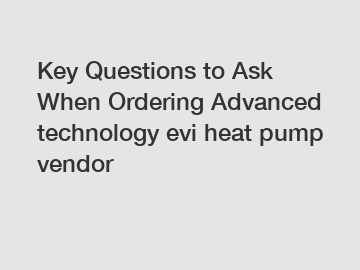 Key Questions to Ask When Ordering Advanced technology evi heat pump vendor